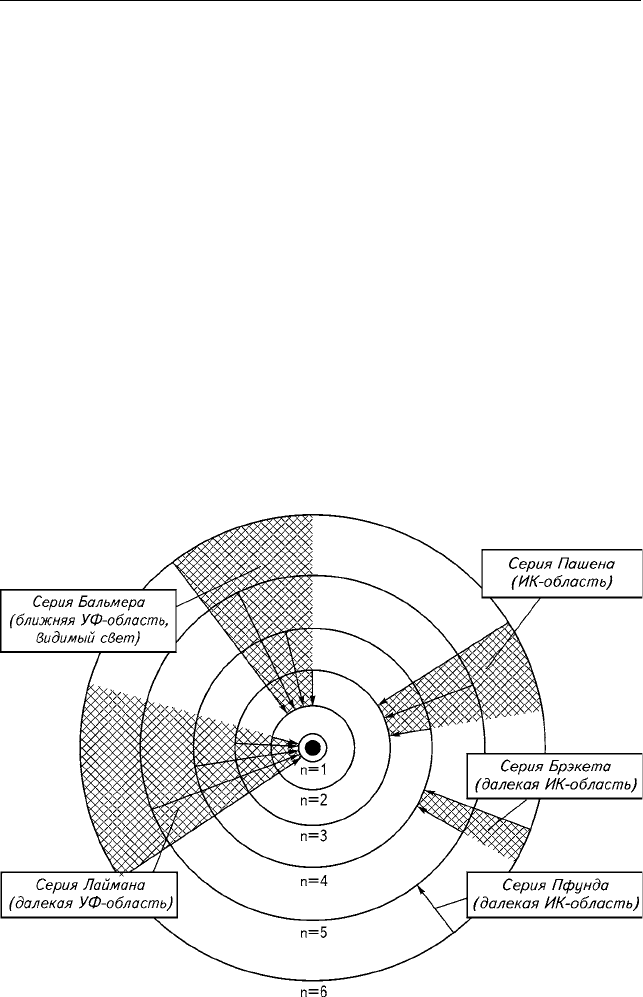 Серия Бальмера (ближняя УФ-область, видимый свет)

Серия Пашена (ИК-область)

Серия Брэкета (далекая ИК-область)

Серия Лаймана (далекая УФ-область)

Серия Пфунда (далекая ИК-область)

n=1

n=2

n=3

n=4

n=5

n=6